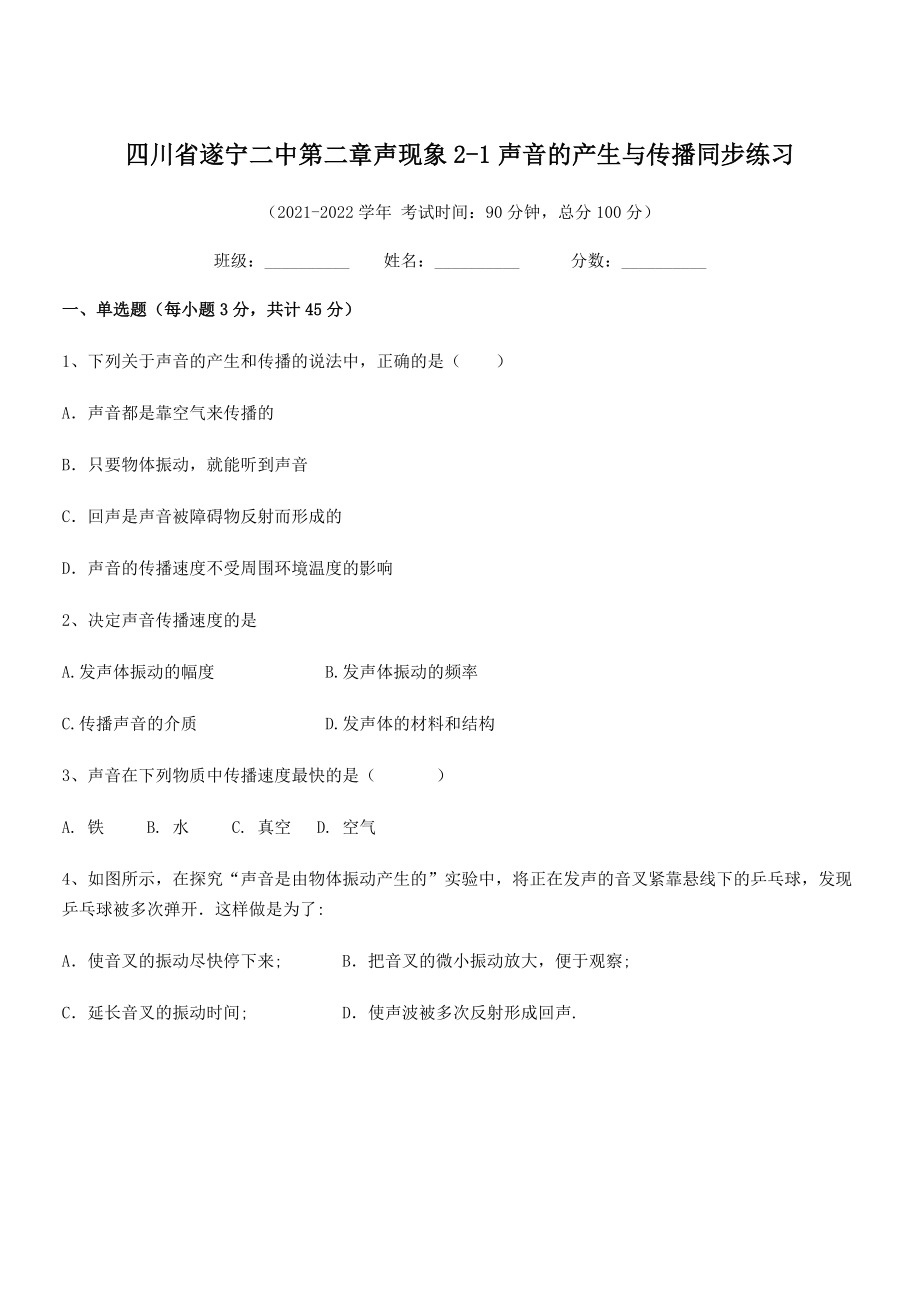 四川省遂宁二中第二章声现象 2-1 声音的产生与传播同步练习

（2021-2022 学年 考试时间：90 分钟，总分 100 分）

班级：__________ 姓名：__________ 分数：__________

一、单选题（每小题 3 分，共计 45 分）

1、下列关于声音的产生和传播的说法中，正确的是（　　）

A. 声音都是靠空气来传播的

B. 只要物体振动，就能听到声音

C. 回声是声音被障碍物反射而形成的

D. 声音的传播速度不受周围环境温度的影响

2、决定声音传播速度的是

A.发声体振动的幅度

B.发声体振动的频率

C.传播声音的介质

D.发声体的材料和结构

3、声音在下列物质中传播速度最快的是（　　）

A. 铁　B. 水　C. 真空　D. 空气

4、如图所示，在探究“声音是由物体振动产生的”实验中，将正在发声的音叉紧靠悬线下的乒乓球，发现乒乓球被多次弹开. 这样做是为了:

A. 使音叉的振动尽快停下来;

B. 把音叉的微小振动放大，便于观察;

C. 延长音叉的振动时间;

D. 使声波被多次反射形成回声.